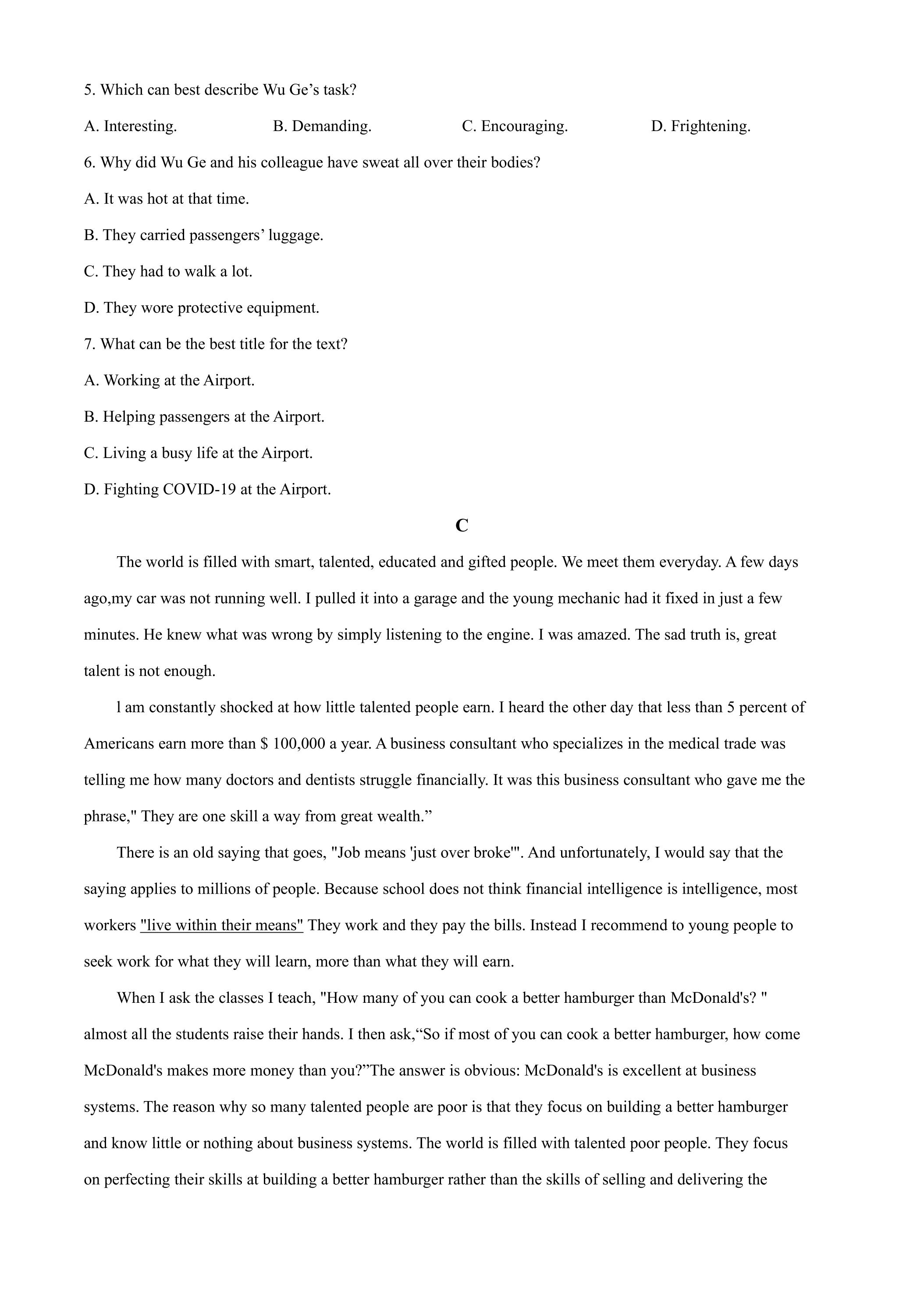 5. Which can best describe Wu Ge's task?

A. Interesting.  B. Demanding.  C. Encouraging.  D. Frightening.

6. Why did Wu Ge and his colleague have sweat all over their bodies?

A. It was hot at that time.

B. They carried passengers' luggage.

C. They had to walk a lot.

D. They wore protective equipment.

7. What can be the best title for the text?

A. Working at the Airport.

B. Helping passengers at the Airport.

C. Living a busy life at the Airport.

D. Fighting COVID-19 at the Airport.

C

The world is filled with smart, talented, educated and gifted people. We meet them everyday. A few days ago,my car was not running well. I pulled it into a garage and the young mechanic had it fixed in just a few minutes. He knew what was wrong by simply listening to the engine. I was amazed. The sad truth is, great talent is not enough.

l am constantly shocked at how little talented people earn. I heard the other day that less than 5 percent of Americans earn more than $ 100,000 a year. A business consultant who specializes in the medical trade was telling me how many doctors and dentists struggle financially. It was this business consultant who gave me the phrase," They are one skill a way from great wealth."

There is an old saying that goes, "Job means 'just over broke'". And unfortunately, I would say that the saying applies to millions of people. Because school does not think financial intelligence is intelligence, most workers "live within their means" They work and they pay the bills. Instead I recommend to young people to seek work for what they will learn, more than what they will earn.

When I ask the classes I teach, "How many of you can cook a better hamburger than McDonald's? " almost all the students raise their hands. I then ask,"So if most of you can cook a better hamburger, how come McDonald's makes more money than you?"The answer is obvious: McDonald's is excellent at business systems. The reason why so many talented people are poor is that they focus on building a better hamburger and know little or nothing about business systems. The world is filled with talented poor people. They focus on perfecting their skills at building a better hamburger rather than the skills of selling and delivering the